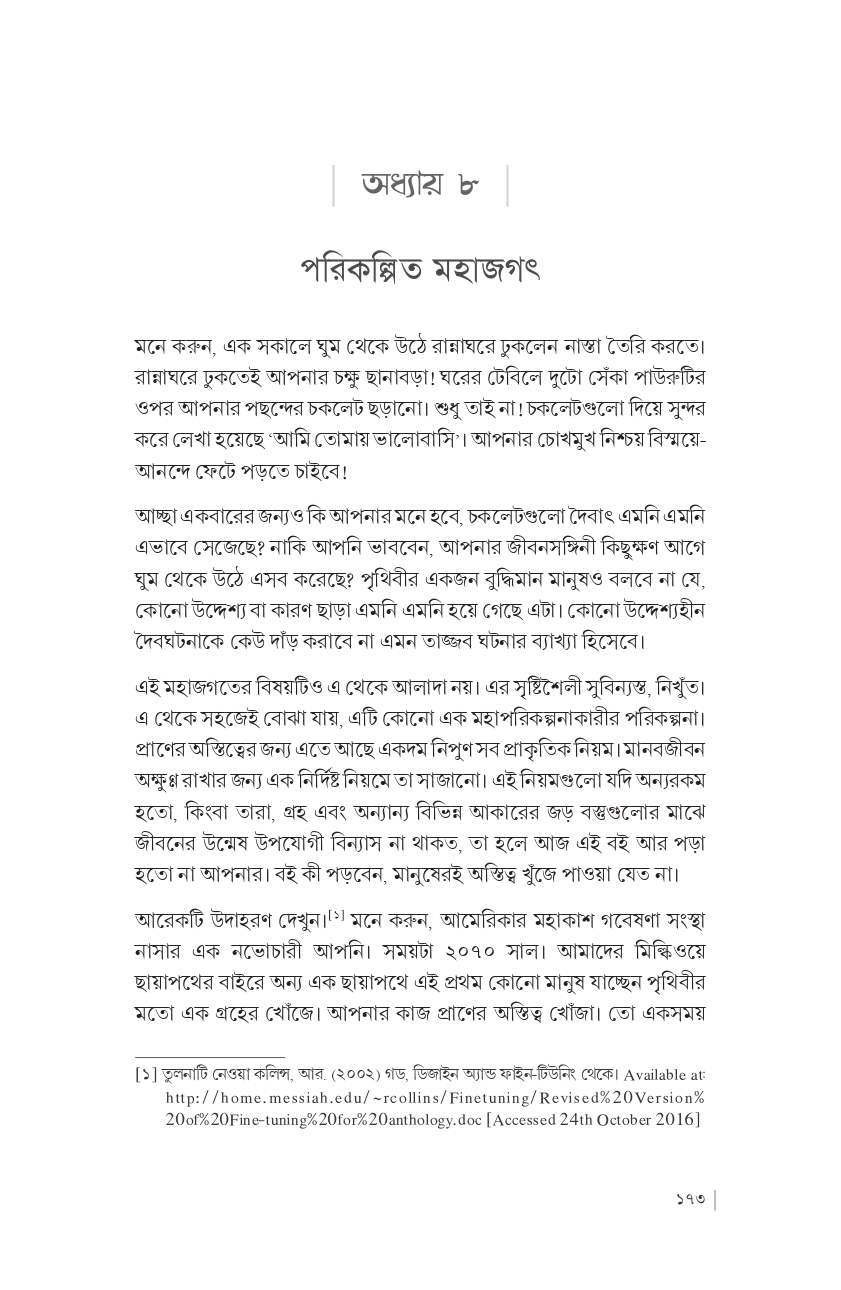 অধ্যায় ৮

পরিকল্পিত মহাজগৎ

মনে করুন, এক সকালে ঘুম থেকে উঠে রান্নাঘরে ঢুকলেন নাস্তা তৈরি করতে। রান্নাঘরে ঢুকতেই আপনার চক্ষু ছানাবড়া! ঘরের টেবিলে দুটো সেঁকা পাউরুটির ওপর আপনার পছন্দের চকলেট ছড়ানো। শুধু তাই না! চকলেটগুলো দিয়ে সুন্দর করে লেখা হয়েছে 'আমি তোমায় ভালোবাসি'। আপনার চোখমুখ নিশ্চয় বিস্ময়ে-আনন্দে ফেটে পড়তে চাইবে!

আচ্ছা একবারের জন্যও কি আপনার মনে হবে, চকলেটগুলো দৈবাৎ এমনি এমনি এভাবে সেজেছে? নাকি আপনি ভাববেন, আপনার জীবনসঙ্গিনী কিছুক্ষণ আগে ঘুম থেকে উঠে এসব করেছে? পৃথিবীর একজন বুদ্ধিমান মানুষও বলবে না যে, কোনো উদ্দেশ্য বা কারণ ছাড়া এমনি এমনি হয়ে গেছে এটা। কোনো উদ্দেশ্যহীন দৈবঘটনাকে কেউ দাঁড় করাবে না এমন তাজ্জব ঘটনার ব্যাখ্যা হিসেবে।

এই মহাজগতের বিষয়টিও এ থেকে আলাদা নয়। এর সৃষ্টিশৈলী সুবিন্যস্ত, নিখুঁত। এ থেকে সহজেই বোঝা যায়, এটি কোনো এক মহাপরিকল্পনাকারীর পরিকল্পনা। প্রাণের অস্তিত্বের জন্য এতে আছে একদম নিপুণ সব প্রাকৃতিক নিয়ম। মানবজীবন অক্ষুণ্ণ রাখার জন্য এক নির্দিষ্ট নিয়মে তা সাজানো। এই নিয়মগুলো যদি অন্যরকম হতো, কিংবা তারা, গ্রহ এবং অন্যান্য বিভিন্ন আকারের জড় বস্তুগুলোর মাঝে জীবনের উন্মেষ উপযোগী বিন্যাস না থাকত, তা হলে আজ এই বই আর পড়া হতো না আপনার। বই কী পড়বেন, মানুষেরই অস্তিত্ব খুঁজে পাওয়া যেত না।

আরেকটি উদাহরণ দেখুন।$^{[১]}$ মনে করুন, আমেরিকার মহাকাশ গবেষণা সংস্থা নাসার এক নভোচারী আপনি। সময়টা ২০৭০ সাল। আমাদের মিল্কিওয়ে ছায়াপথের বাইরে অন্য এক ছায়াপথে এই প্রথম কোনো মানুষ যাচ্ছেন পৃথিবীর মতো এক গ্রহের খোঁজে। আপনার কাজ প্রাণের অস্তিত্ব খোঁজা। তো একসময়

[১] তুলনাটি নেওয়া কলিন্স, আর. (২০০২) গড, ডিজাইন অ্যান্ড ফাইন-টিউনিং থেকে। Available at: http://home.messiah.edu/~rcollins/Finetuning/Revised%20Version%20of%20Fine-tuning%20for%20anthology.doc [Accessed 24th October 2016]

১৭৩